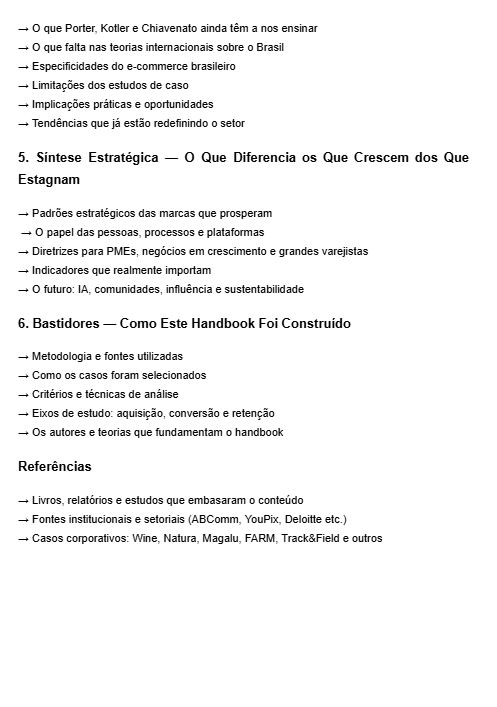 → O que Porter, Kotler e Chiavenato ainda têm a nos ensinar
→ O que falta nas teorias internacionais sobre o Brasil
→ Especificidades do e-commerce brasileiro
→ Limitações dos estudos de caso
→ Implicações práticas e oportunidades
→ Tendências que já estão redefinindo o setor

5. Síntese Estratégica — O Que Diferencia os Que Crescem dos Que Estagnam

→ Padrões estratégicos das marcas que prosperam
→ O papel das pessoas, processos e plataformas
→ Diretrizes para PMEs, negócios em crescimento e grandes varejistas
→ Indicadores que realmente importam
→ O futuro: IA, comunidades, influência e sustentabilidade

6. Bastidores — Como Este Handbook Foi Construído

→ Metodologia e fontes utilizadas
→ Como os casos foram selecionados
→ Critérios e técnicas de análise
→ Eixos de estudo: aquisição, conversão e retenção
→ Os autores e teorias que fundamentam o handbook

Referências

→ Livros, relatórios e estudos que embasaram o conteúdo
→ Fontes institucionais e setoriais (ABComm, YouPix, Deloitte etc.)
→ Casos corporativos: Wine, Natura, Magalu, FARM, Track&Field e outros